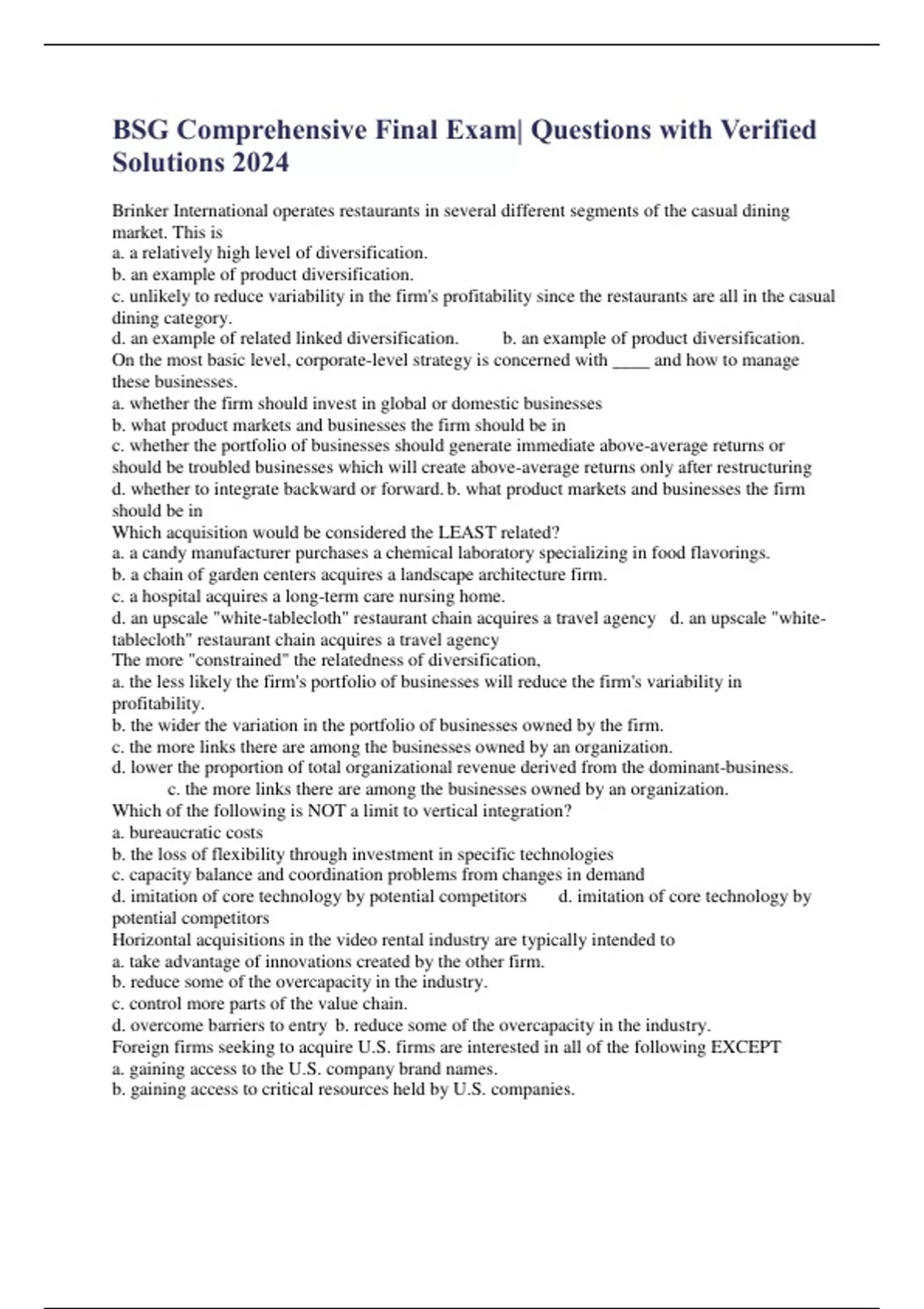 BSG Comprehensive Final Exam| Questions with Verified Solutions 2024

Brinker International operates restaurants in several different segments of the casual dining market. This is
a. a relatively high level of diversification.
b. an example of product diversification.
c. unlikely to reduce variability in the firm's profitability since the restaurants are all in the casual dining category.
d. an example of related linked diversification. b. an example of product diversification.
On the most basic level, corporate-level strategy is concerned with ____ and how to manage these businesses.
a. whether the firm should invest in global or domestic businesses
b. what product markets and businesses the firm should be in
c. whether the portfolio of businesses should generate immediate above-average returns or should be troubled businesses which will create above-average returns only after restructuring
d. whether to integrate backward or forward. b. what product markets and businesses the firm should be in
Which acquisition would be considered the LEAST related?
a. a candy manufacturer purchases a chemical laboratory specializing in food flavorings.
b. a chain of garden centers acquires a landscape architecture firm.
c. a hospital acquires a long-term care nursing home.
d. an upscale "white-tablecloth" restaurant chain acquires a travel agency d. an upscale "white-tablecloth" restaurant chain acquires a travel agency
The more "constrained" the relatedness of diversification,
a. the less likely the firm's portfolio of businesses will reduce the firm's variability in profitability.
b. the wider the variation in the portfolio of businesses owned by the firm.
c. the more links there are among the businesses owned by an organization.
d. lower the proportion of total organizational revenue derived from the dominant-business. c. the more links there are among the businesses owned by an organization.
Which of the following is NOT a limit to vertical integration?
a. bureaucratic costs
b. the loss of flexibility through investment in specific technologies
c. capacity balance and coordination problems from changes in demand
d. imitation of core technology by potential competitors d. imitation of core technology by potential competitors
Horizontal acquisitions in the video rental industry are typically intended to
a. take advantage of innovations created by the other firm.
b. reduce some of the overcapacity in the industry.
c. control more parts of the value chain.
d. overcome barriers to entry b. reduce some of the overcapacity in the industry.
Foreign firms seeking to acquire U.S. firms are interested in all of the following EXCEPT
a. gaining access to the U.S. company brand names.
b. gaining access to critical resources held by U.S. companies.